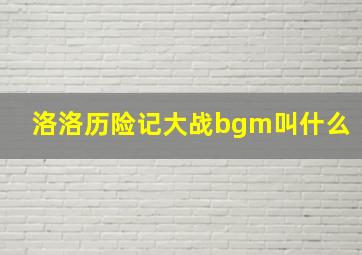 洛洛历险记大战bgm叫什么